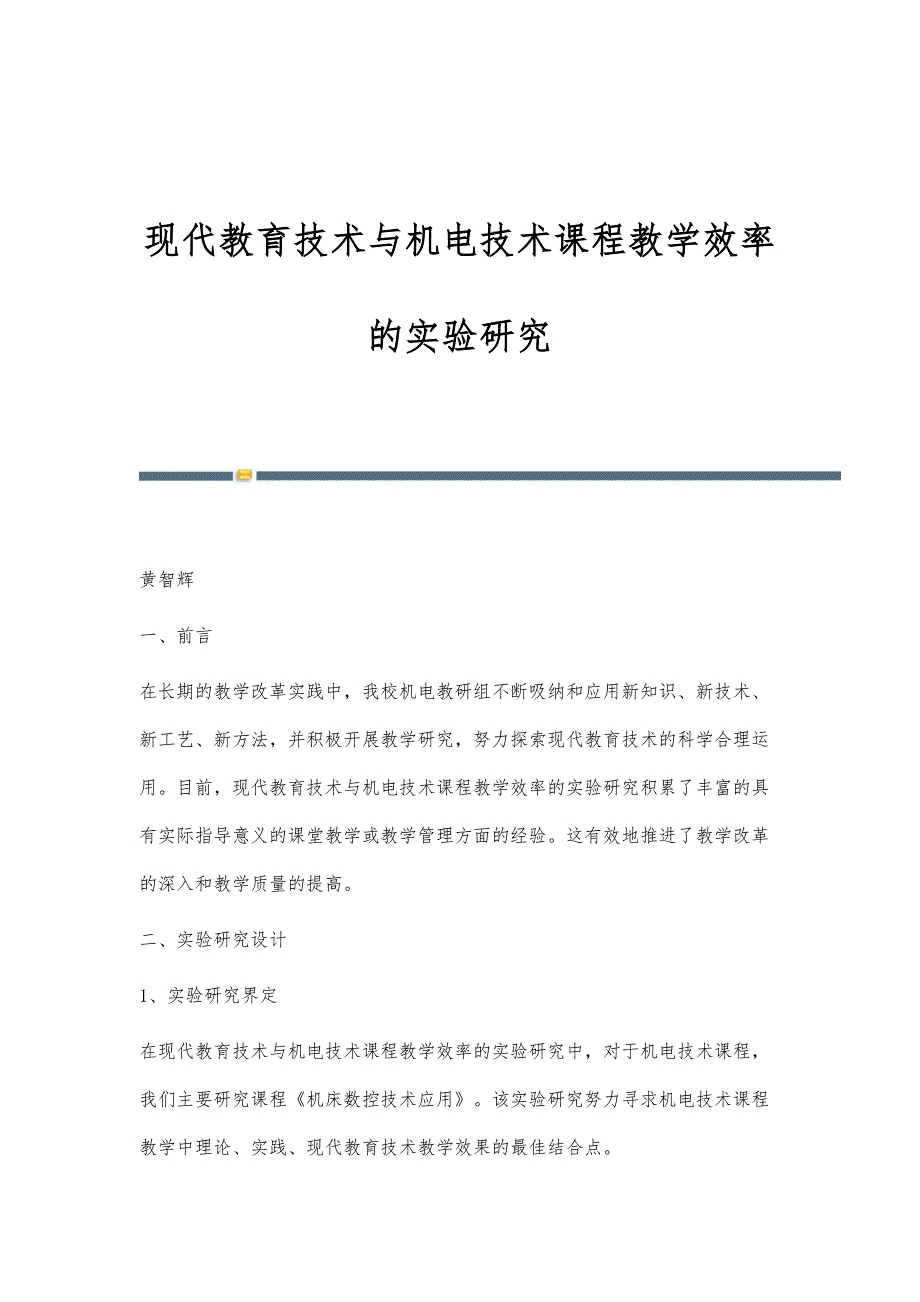 现代教育技术与机电技术课程教学效率的实验研究

黄智辉

一、前言

在长期的教学改革实践中，我校机电教研组不断吸纳和应用新知识、新技术、新工艺、新方法，并积极开展教学研究，努力探索现代教育技术的科学合理运用。目前，现代教育技术与机电技术课程教学效率的实验研究积累了丰富的具有实际指导意义的课堂教学或教学管理方面的经验。这有效地推进了教学改革的深入和教学质量的提高。

二、实验研究设计

1、实验研究界定

在现代教育技术与机电技术课程教学效率的实验研究中，对于机电技术课程，我们主要研究课程《机床数控技术应用》。该实验研究努力寻求机电技术课程教学中理论、实践、现代教育技术教学效果的最佳结合点。